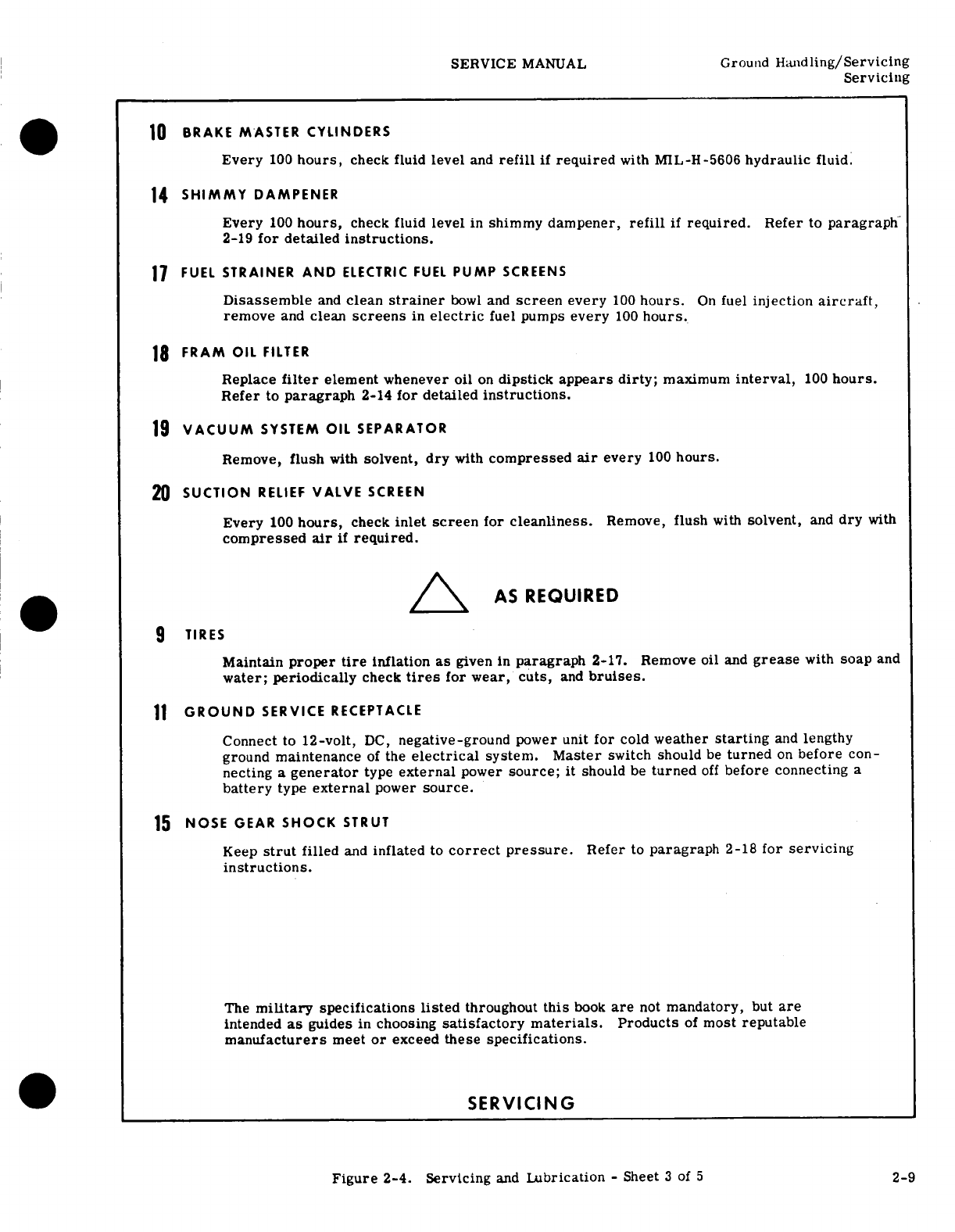 SERVICE MANUAL

Ground Handling/Servicing
Servicing

10 BRAKE MASTER CYLINDERS

Every 100 hours, check fluid level and refill if required with MIL-H-5606 hydraulic fluid.

14 SHIMMY DAMPENER

Every 100 hours, check fluid level in shimmy dampener, refill if required. Refer to paragraph 2-19 for detailed instructions.

17 FUEL STRAINER AND ELECTRIC FUEL PUMP SCREENS

Disassemble and clean strainer bowl and screen every 100 hours. On fuel injection aircraft, remove and clean screens in electric fuel pumps every 100 hours.

18 FRAM OIL FILTER

Replace filter element whenever oil on dipstick appears dirty; maximum interval, 100 hours. Refer to paragraph 2-14 for detailed instructions.

19 VACUUM SYSTEM OIL SEPARATOR

Remove, flush with solvent, dry with compressed air every 100 hours.

20 SUCTION RELIEF VALVE SCREEN

Every 100 hours, check inlet screen for cleanliness. Remove, flush with solvent, and dry with compressed air if required.

AS REQUIRED

9 TIRES

Maintain proper tire inflation as given in paragraph 2-17. Remove oil and grease with soap and water; periodically check tires for wear, cuts, and bruises.

11 GROUND SERVICE RECEPTACLE

Connect to 12-volt, DC, negative-ground power unit for cold weather starting and lengthy ground maintenance of the electrical system. Master switch should be turned on before connecting a generator type external power source; it should be turned off before connecting a battery type external power source.

15 NOSE GEAR SHOCK STRUT

Keep strut filled and inflated to correct pressure. Refer to paragraph 2-18 for servicing instructions.

The military specifications listed throughout this book are not mandatory, but are intended as guides in choosing satisfactory materials. Products of most reputable manufacturers meet or exceed these specifications.

SERVICING

Figure 2-4. Servicing and Lubrication - Sheet 3 of 5

2-9